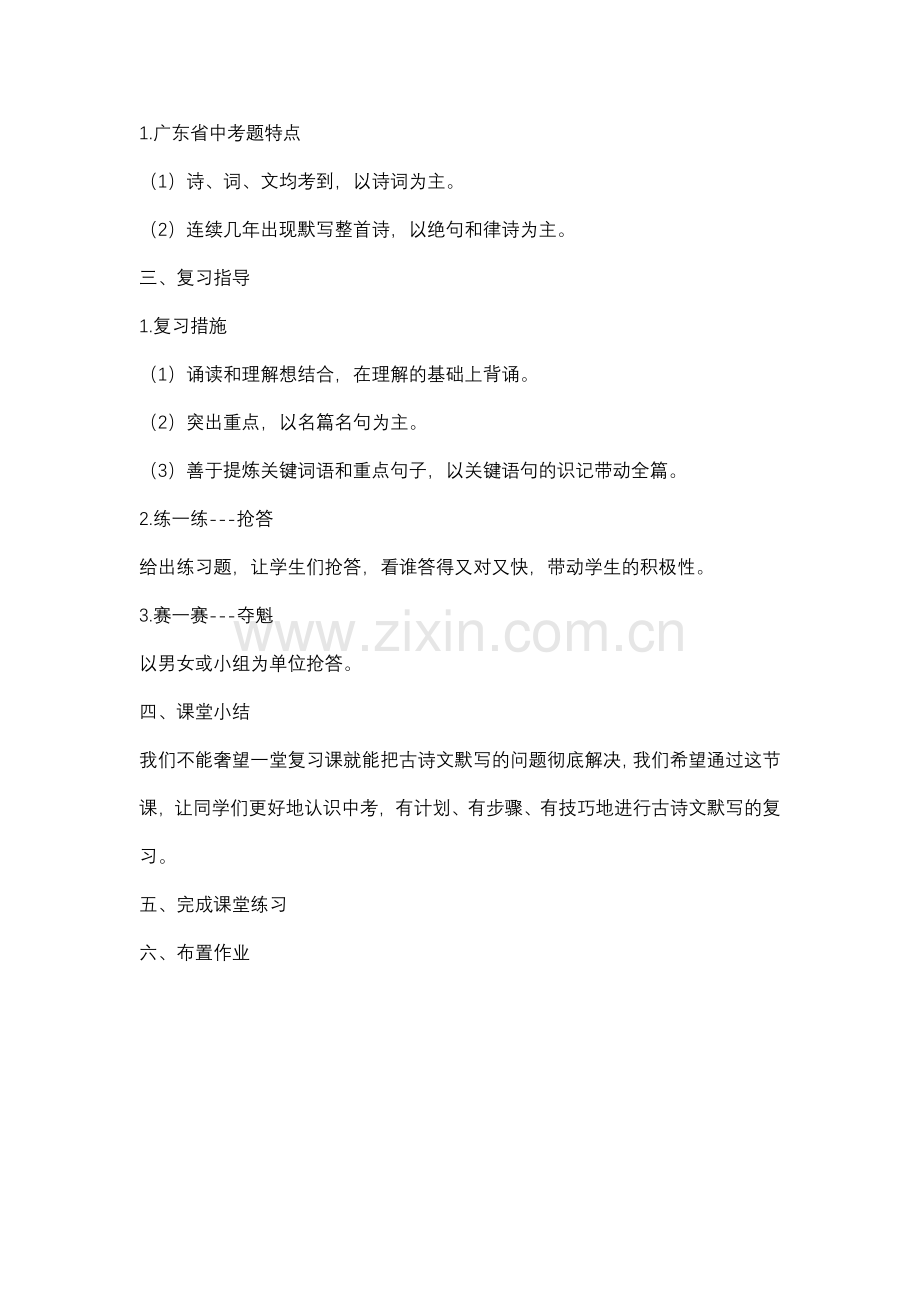 1.广东省中考题特点

（1）诗、词、文均考到，以诗词为主。

（2）连续几年出现默写整首诗，以绝句和律诗为主。

三、复习指导

1.复习措施

（1）诵读和理解想结合，在理解的基础上背诵。

（2）突出重点，以名篇名句为主。

（3）善于提炼关键词语和重点句子，以关键语句的识记带动全篇。

2.练一练---抢答

给出练习题，让学生们抢答，看谁答得又对又快，带动学生的积极性。

3.赛一赛---夺魁

www.zixin.com.cn

以男女或小组为单位抢答。

四、课堂小结

我们不能奢望一堂复习课就能把古诗文默写的问题彻底解决，我们希望通过这节课，让同学们更好地认识中考，有计划、有步骤、有技巧地进行古诗文默写的复习。

五、完成课堂练习

六、布置作业